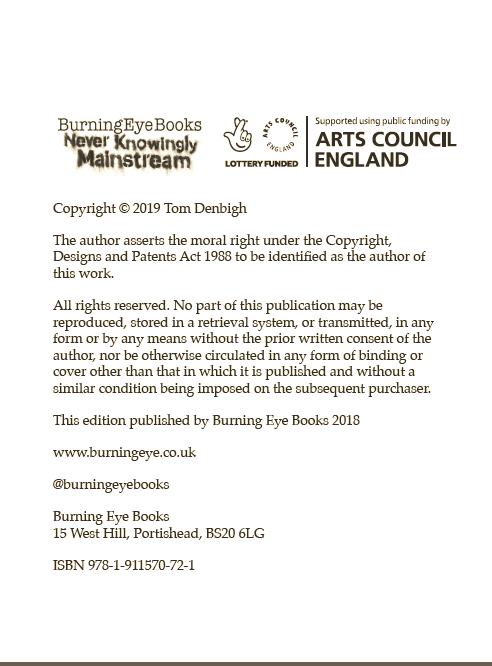 BurningEyeBooks
Never Knowingly Mainstream

ARTS COUNCIL ENGLAND
LOTTERY FUNDED

Supported using public funding by
ARTS COUNCIL ENGLAND

Copyright © 2019 Tom Denbigh

The author asserts the moral right under the Copyright, Designs and Patents Act 1988 to be identified as the author of this work.

All rights reserved. No part of this publication may be reproduced, stored in a retrieval system, or transmitted, in any form or by any means without the prior written consent of the author, nor be otherwise circulated in any form of binding or cover other than that in which it is published and without a similar condition being imposed on the subsequent purchaser.

This edition published by Burning Eye Books 2018

www.burningeye.co.uk

@burningeyebooks

Burning Eye Books
15 West Hill, Portishead, BS20 6LG

ISBN 978-1-911570-72-1